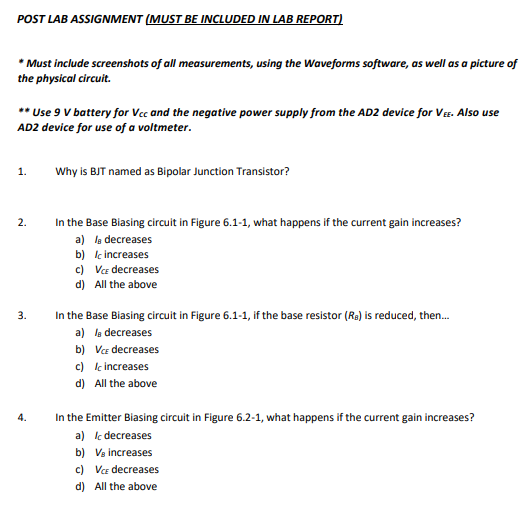 POST LAB ASSIGNMENT (MUST BE INCLUDED IN LAB REPORT)

* Must include screenshots of all measurements, using the Waveforms software, as well as a picture of the physical circuit.

** Use 9 V battery for $V_{CC}$ and the negative power supply from the AD2 device for $V_{EE}$. Also use AD2 device for use of a voltmeter.

1. Why is BJT named as Bipolar Junction Transistor?

2. In the Base Biasing circuit in Figure 6.1-1, what happens if the current gain increases?
a) $I_B$ decreases
b) $I_C$ increases
c) $V_{CE}$ decreases
d) All the above

3. In the Base Biasing circuit in Figure 6.1-1, if the base resistor ($R_B$) is reduced, then...
a) $I_B$ decreases
b) $V_{CE}$ decreases
c) $I_C$ increases
d) All the above

4. In the Emitter Biasing circuit in Figure 6.2-1, what happens if the current gain increases?
a) $I_C$ decreases
b) $V_B$ increases
c) $V_{CE}$ decreases
d) All the above